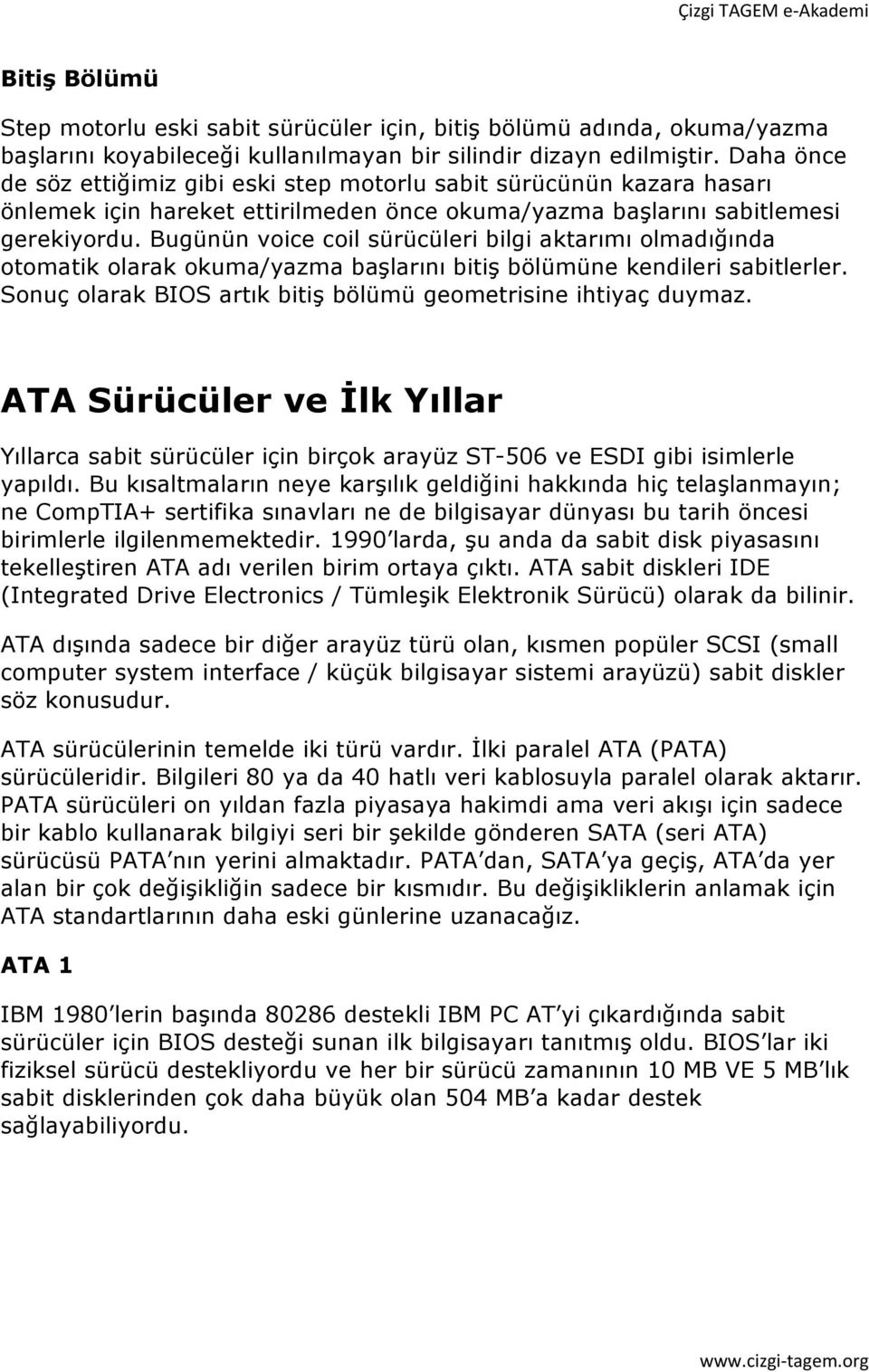 Çizgi TAGEM e-Akademi

Bitiş Bölümü

Step motorlu eski sabit sürücüler için, bitiş bölümü adında, okuma/yazma başlarını koyabileceği kullanılmayan bir silindir dizayn edilmiştir. Daha önce de söz ettiğimiz gibi eski step motorlu sabit sürücünün kazara hasarı önlemek için hareket ettirilmeden önce okuma/yazma başlarını sabitlemesi gerekiyordu. Bugünün voice coil sürücüleri bilgi aktarımı olmadığında otomatik olarak okuma/yazma başlarını bitiş bölümüne kendileri sabitlerler. Sonuç olarak BIOS artık bitiş bölümü geometrisine ihtiyaç duymaz.

ATA Sürücüler ve İlk Yıllar

Yıllarca sabit sürücüler için birçok arayüz ST-506 ve ESDI gibi isimlerle yapıldı. Bu kısaltmaların neye karşılık geldiğini hakkında hiç telaşlanmayın; ne CompTIA+ sertifika sınavları ne de bilgisayar dünyası bu tarih öncesi birimlerle ilgilenmemektedir. 1990'larda, şu anda da sabit disk piyasasını tekelleştiren ATA adı verilen birim ortaya çıktı. ATA sabit diskleri IDE (Integrated Drive Electronics / Tümleşik Elektronik Sürücü) olarak da bilinir.

ATA dışında sadece bir diğer arayüz türü olan, kısmen popüler SCSI (small computer system interface / küçük bilgisayar sistemi arayüzü) sabit diskler söz konusudur.

ATA sürücülerinin temelde iki türü vardır. İlki paralel ATA (PATA) sürücüleridir. Bilgileri 80 ya da 40 hatlı veri kablosuyla paralel olarak aktarır. PATA sürücüleri on yıldan fazla piyasaya hakimdi ama veri akışı için sadece bir kablo kullanarak bilgiyi seri bir şekilde gönderen SATA (seri ATA) sürücüsü PATA'nın yerini almaktadır. PATA'dan, SATA'ya geçiş, ATA'da yer alan bir çok değişikliğin sadece bir kısmıdır. Bu değişikliklerin anlamak için ATA standartlarının daha eski günlerine uzanacağız.

ATA 1

IBM 1980'lerin başında 80286 destekli IBM PC AT'yi çıkardığında sabit sürücüler için BIOS desteği sunan ilk bilgisayarı tanıtmış oldu. BIOS'lar iki fiziksel sürücü destekliyordu ve her bir sürücü zamanının 10 MB VE 5 MB'lık sabit disklerinden çok daha büyük olan 504 MB'a kadar destek sağlayabiliyordu.

www.cizgi-tagem.org